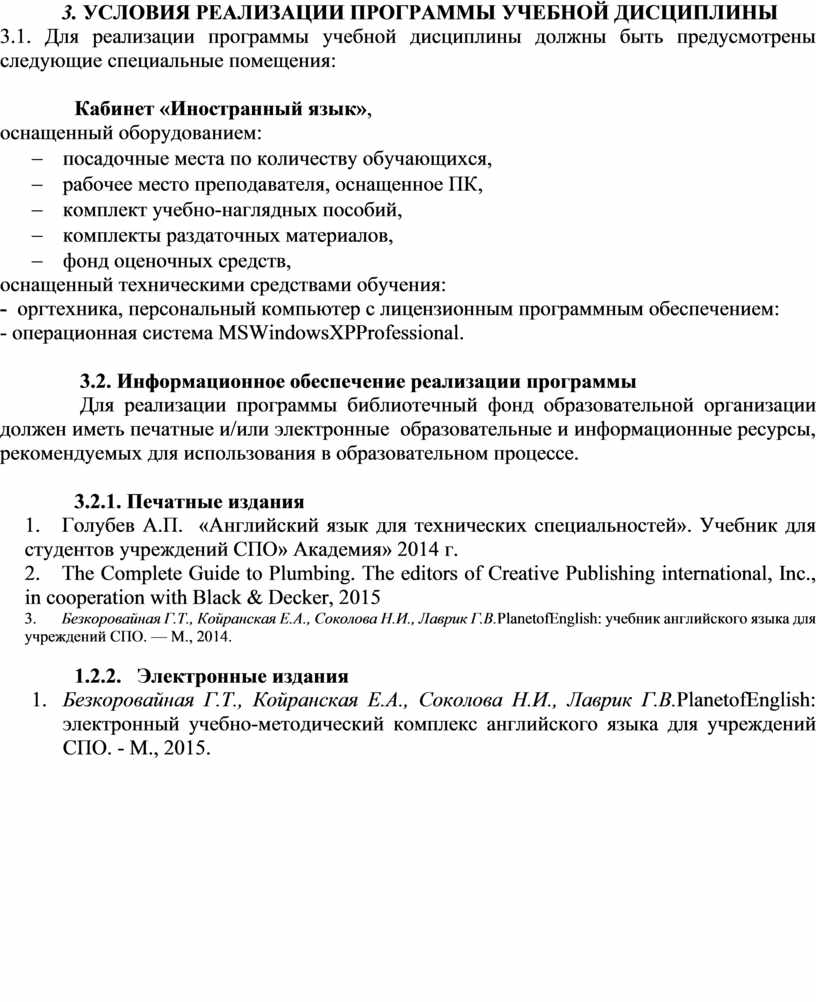 3. УСЛОВИЯ РЕАЛИЗАЦИИ ПРОГРАММЫ УЧЕБНОЙ ДИСЦИПЛИНЫ
3.1. Для реализации программы учебной дисциплины должны быть предусмотрены следующие специальные помещения:

Кабинет «Иностранный язык»,
оснащенный оборудованием:
– посадочные места по количеству обучающихся,
– рабочее место преподавателя, оснащенное ПК,
– комплект учебно-наглядных пособий,
– комплекты раздаточных материалов,
– фонд оценочных средств,
оснащенный техническими средствами обучения:
- оргтехника, персональный компьютер с лицензионным программным обеспечением:
- операционная система MSWindowsXPProfessional.

3.2. Информационное обеспечение реализации программы
Для реализации программы библиотечный фонд образовательной организации должен иметь печатные и/или электронные образовательные и информационные ресурсы, рекомендуемых для использования в образовательном процессе.

3.2.1. Печатные издания
1. Голубев А.П. «Английский язык для технических специальностей». Учебник для студентов учреждений СПО» Академия» 2014 г.
2. The Complete Guide to Plumbing. The editors of Creative Publishing international, Inc., in cooperation with Black & Decker, 2015
3. Безкоровайная Г.Т., Койранская Е.А., Соколова Н.И., Лаврик Г.В.PlanetofEnglish: учебник английского языка для учреждений СПО. — М., 2014.

1.2.2. Электронные издания
1. Безкоровайная Г.Т., Койранская Е.А., Соколова Н.И., Лаврик Г.В.PlanetofEnglish: электронный учебно-методический комплекс английского языка для учреждений СПО. - М., 2015.